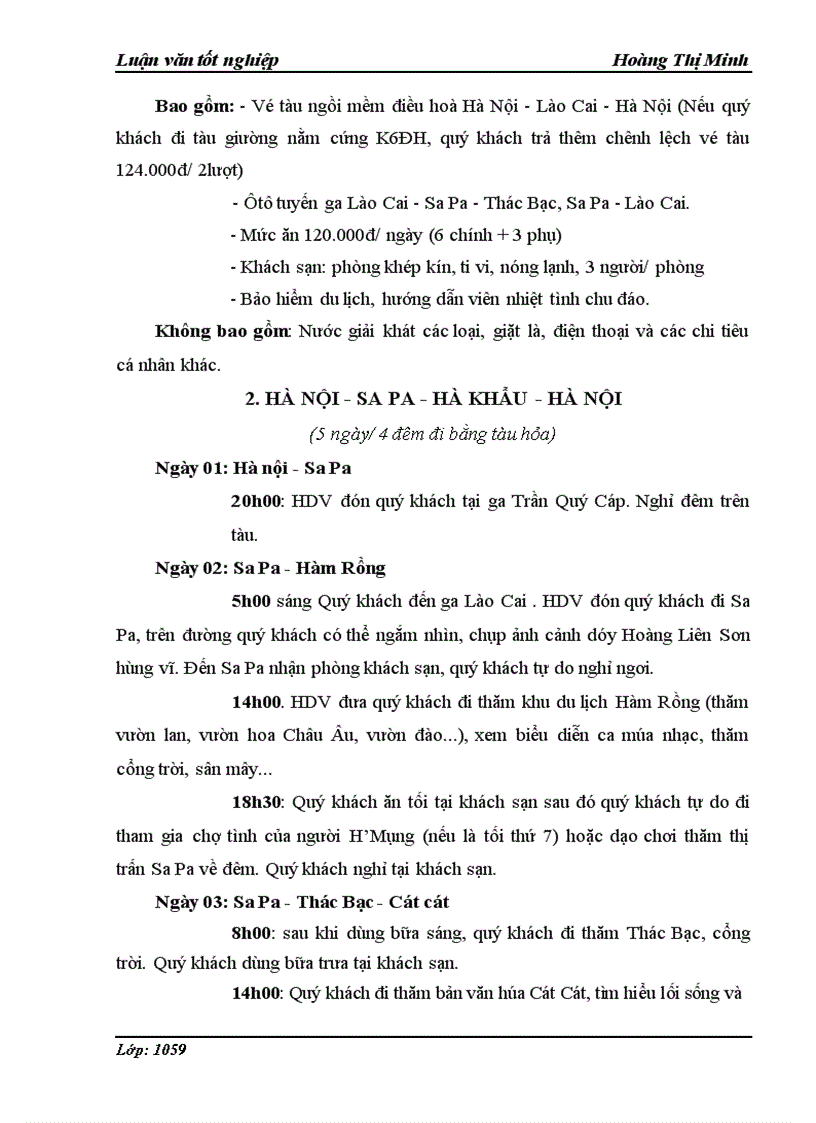 Luận văn tốt nghiệp Hoàng Thị Minh

Bao gồm: - Vé tàu ngồi mềm điều hoà Hà Nội - Lào Cai - Hà Nội (Nếu quý khách đi tàu giường nằm cứng K6ĐH, quý khách trả thêm chênh lệch vé tàu 124.000đ/ 2lượt)

- Ôtô tuyến ga Lào Cai - Sa Pa - Thác Bạc, Sa Pa - Lào Cai.

- Mức ăn 120.000đ/ ngày (6 chính + 3 phụ)

- Khách sạn: phòng khép kín, ti vi, nóng lạnh, 3 người/ phòng

- Bảo hiểm du lịch, hướng dẫn viên nhiệt tình chu đáo.

Không bao gồm: Nước giải khát các loại, giặt là, điện thoại và các chi tiêu cá nhân khác.

2. HÀ NỘI - SA PA - HÀ KHẨU - HÀ NỘI

(5 ngày/ 4 đêm đi bằng tàu hỏa)

Ngày 01: Hà nội - Sa Pa

20h00: HDV đón quý khách tại ga Trần Quý Cáp. Nghỉ đêm trên tàu.

Ngày 02: Sa Pa - Hàm Rồng

5h00 sáng Quý khách đến ga Lào Cai . HDV đón quý khách đi Sa Pa, trên đường quý khách có thể ngắm nhìn, chụp ảnh cảnh dóy Hoàng Liên Sơn hùng vĩ. Đến Sa Pa nhận phòng khách sạn, quý khách tự do nghỉ ngơi.

14h00. HDV đưa quý khách đi thăm khu du lịch Hàm Rồng (thăm vườn lan, vườn hoa Châu Âu, vườn đào...), xem biểu diễn ca múa nhạc, thăm cổng trời, sân mây...

18h30: Quý khách ăn tối tại khách sạn sau đó quý khách tự do đi tham gia chợ tình của người H'Mụng (nếu là tối thứ 7) hoặc dạo chơi thăm thị trấn Sa Pa về đêm. Quý khách nghỉ tại khách sạn.

Ngày 03: Sa Pa - Thác Bạc - Cát cát

8h00: sau khi dùng bữa sáng, quý khách đi thăm Thác Bạc, cổng trời. Quý khách dùng bữa trưa tại khách sạn.

14h00: Quý khách đi thăm bản văn húa Cát Cát, tìm hiểu lối sống và

Lớp: 1059